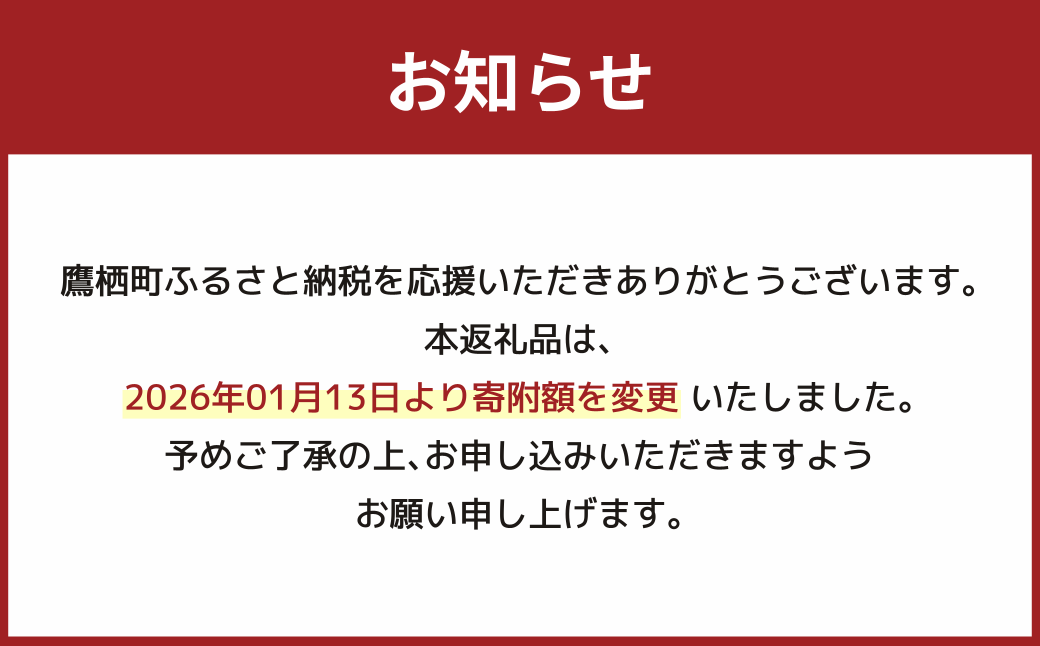 お知らせ

鷹栖町ふるさと納税を応援いただきありがとうございます。
本返礼品は、
2026年01月13日より寄附額を変更 いたしました。
予めご了承の上、お申し込みいただきますよう
お願い申し上げます。